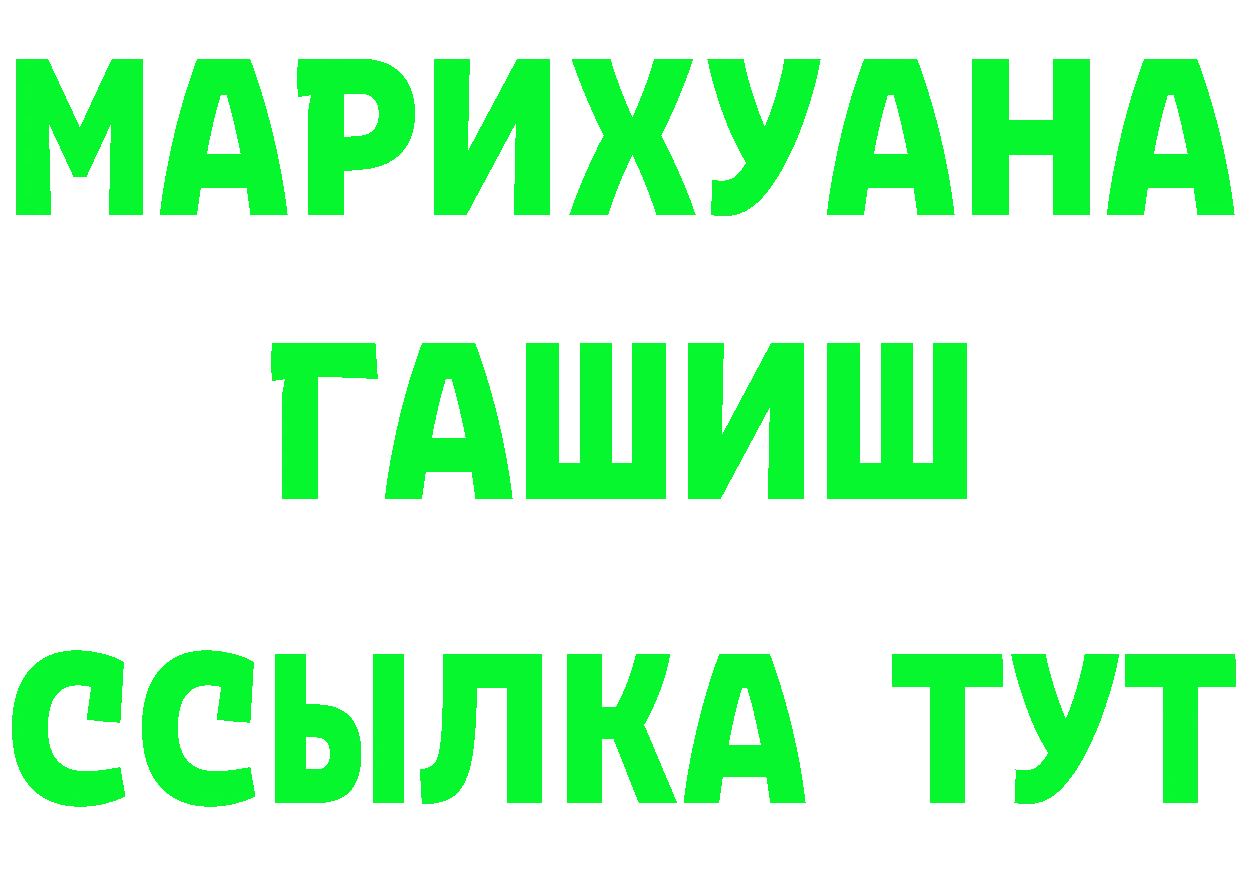 МАРИХУАНА
ГАШИШ
ССЫЛКА ТУТ